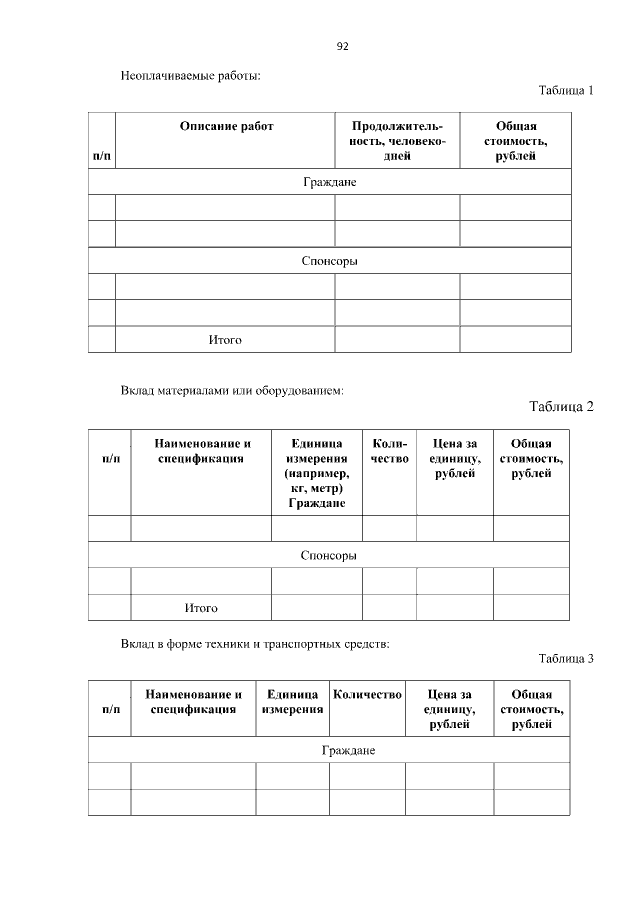 92

Неоплачиваемые работы:

Таблица 1

| п/п | Описание работ | Продолжительность, человеко-дней | Общая стоимость, рублей |
|---|---|---|---|
| Граждане | | | |
| | | | |
| | | | |
| Спонсоры | | | |
| | | | |
| | | | |
| | Итого | | |

Вклад материалами или оборудованием:

Таблица 2

| п/п | Наименование и спецификация | Единица измерения (например, кг, метр) Граждане | Количество | Цена за единицу, рублей | Общая стоимость, рублей |
|---|---|---|---|---|---|
| | | | | | |
| Спонсоры | | | | | |
| | | | | | |
| | Итого | | | | |

Вклад в форме техники и транспортных средств:

Таблица 3

| п/п | Наименование и спецификация | Единица измерения | Количество | Цена за единицу, рублей | Общая стоимость, рублей |
|---|---|---|---|---|---|
| Граждане | | | | | |
| | | | | | |
| | | | | | |